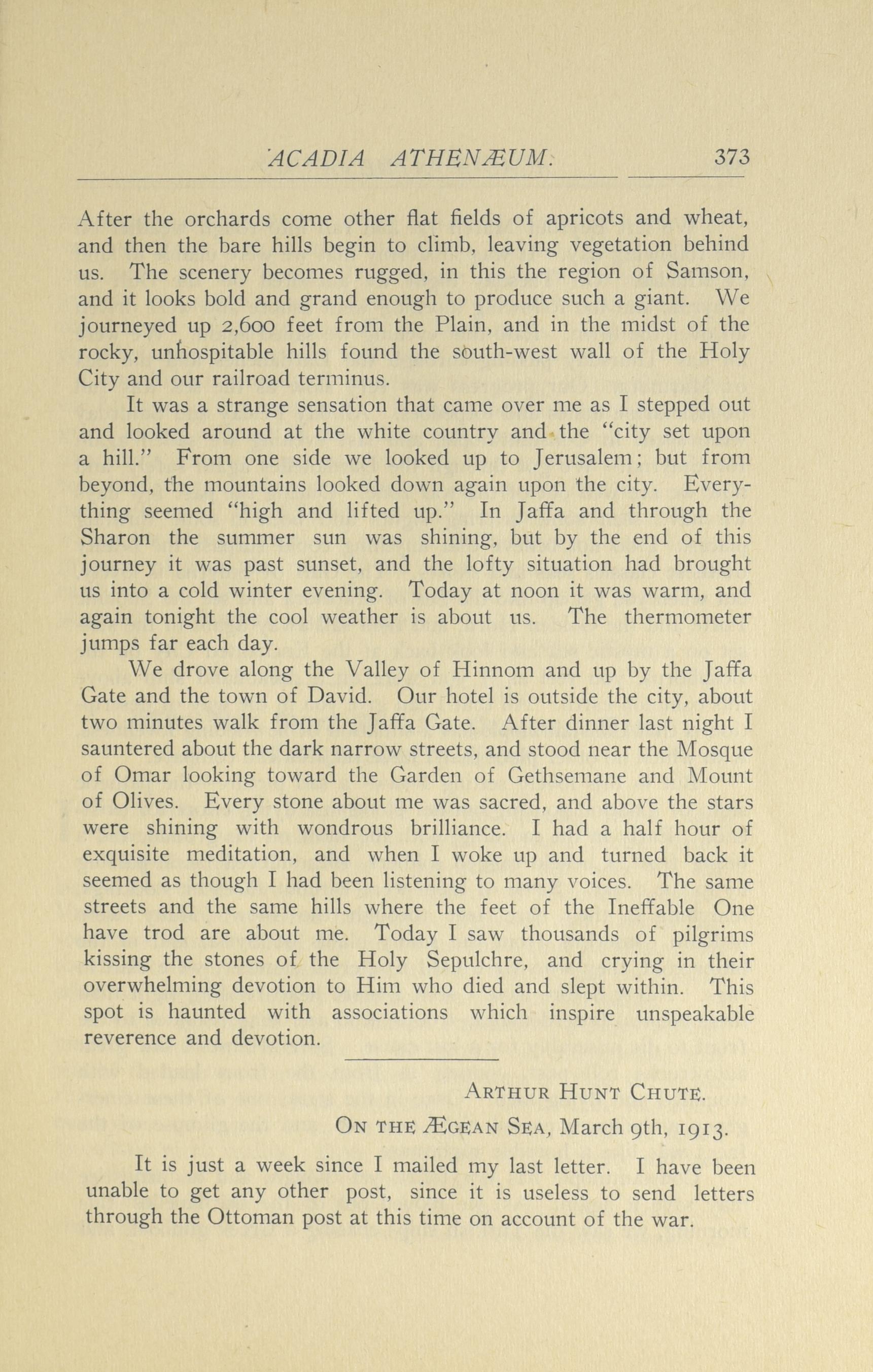 ACADIA ATHENÆUM. 373

After the orchards come other flat fields of apricots and wheat, and then the bare hills begin to climb, leaving vegetation behind us. The scenery becomes rugged, in this the region of Samson, and it looks bold and grand enough to produce such a giant. We journeyed up 2,600 feet from the Plain, and in the midst of the rocky, unhospitable hills found the south-west wall of the Holy City and our railroad terminus.

It was a strange sensation that came over me as I stepped out and looked around at the white country and the "city set upon a hill." From one side we looked up to Jerusalem; but from beyond, the mountains looked down again upon the city. Everything seemed "high and lifted up." In Jaffa and through the Sharon the summer sun was shining, but by the end of this journey it was past sunset, and the lofty situation had brought us into a cold winter evening. Today at noon it was warm, and again tonight the cool weather is about us. The thermometer jumps far each day.

We drove along the Valley of Hinnom and up by the Jaffa Gate and the town of David. Our hotel is outside the city, about two minutes walk from the Jaffa Gate. After dinner last night I sauntered about the dark narrow streets, and stood near the Mosque of Omar looking toward the Garden of Gethsemane and Mount of Olives. Every stone about me was sacred, and above the stars were shining with wondrous brilliance. I had a half hour of exquisite meditation, and when I woke up and turned back it seemed as though I had been listening to many voices. The same streets and the same hills where the feet of the Ineffable One have trod are about me. Today I saw thousands of pilgrims kissing the stones of the Holy Sepulchre, and crying in their overwhelming devotion to Him who died and slept within. This spot is haunted with associations which inspire unspeakable reverence and devotion.

ARTHUR HUNT CHUTE.

ON THE ÆGEAN SEA, March 9th, 1913.

It is just a week since I mailed my last letter. I have been unable to get any other post, since it is useless to send letters through the Ottoman post at this time on account of the war.